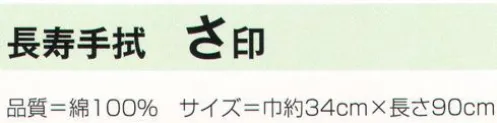 長寿手拭　さ印

品質＝綿100%　サイズ＝巾約34cm×長さ90cm